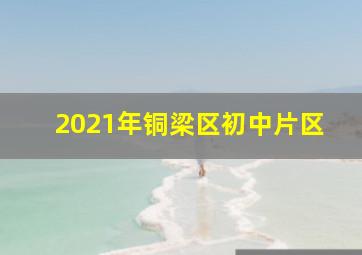 2021年铜梁区初中片区